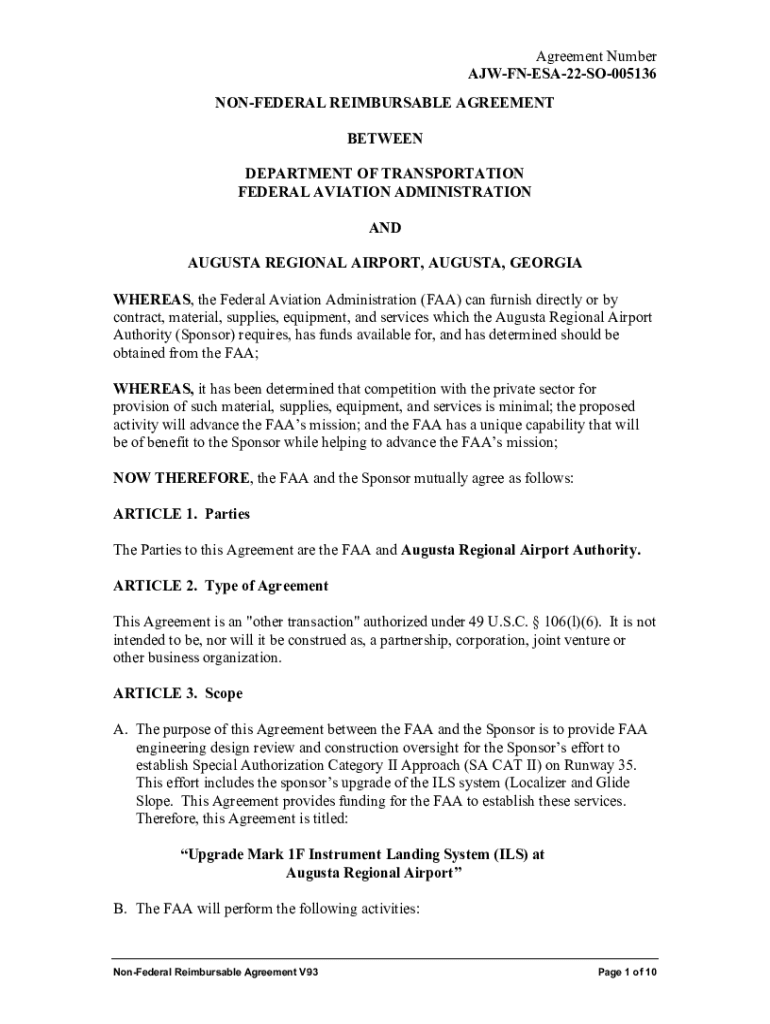 Agreement Number
AJW-FN-ESA-22-SO-005136

NON-FEDERAL REIMBURSABLE AGREEMENT

BETWEEN

DEPARTMENT OF TRANSPORTATION
FEDERAL AVIATION ADMINISTRATION

AND

AUGUSTA REGIONAL AIRPORT, AUGUSTA, GEORGIA

WHEREAS, the Federal Aviation Administration (FAA) can furnish directly or by contract, material, supplies, equipment, and services which the Augusta Regional Airport Authority (Sponsor) requires, has funds available for, and has determined should be obtained from the FAA;

WHEREAS, it has been determined that competition with the private sector for provision of such material, supplies, equipment, and services is minimal; the proposed activity will advance the FAA's mission; and the FAA has a unique capability that will be of benefit to the Sponsor while helping to advance the FAA's mission;

NOW THEREFORE, the FAA and the Sponsor mutually agree as follows:

ARTICLE 1. Parties

The Parties to this Agreement are the FAA and Augusta Regional Airport Authority.

ARTICLE 2. Type of Agreement

This Agreement is an "other transaction" authorized under 49 U.S.C. § 106(l)(6). It is not intended to be, nor will it be construed as, a partnership, corporation, joint venture or other business organization.

ARTICLE 3. Scope

A. The purpose of this Agreement between the FAA and the Sponsor is to provide FAA engineering design review and construction oversight for the Sponsor's effort to establish Special Authorization Category II Approach (SA CAT II) on Runway 35. This effort includes the sponsor's upgrade of the ILS system (Localizer and Glide Slope. This Agreement provides funding for the FAA to establish these services. Therefore, this Agreement is titled:

"Upgrade Mark 1F Instrument Landing System (ILS) at Augusta Regional Airport"

B. The FAA will perform the following activities:

Non-Federal Reimbursable Agreement V93

Page 1 of 10